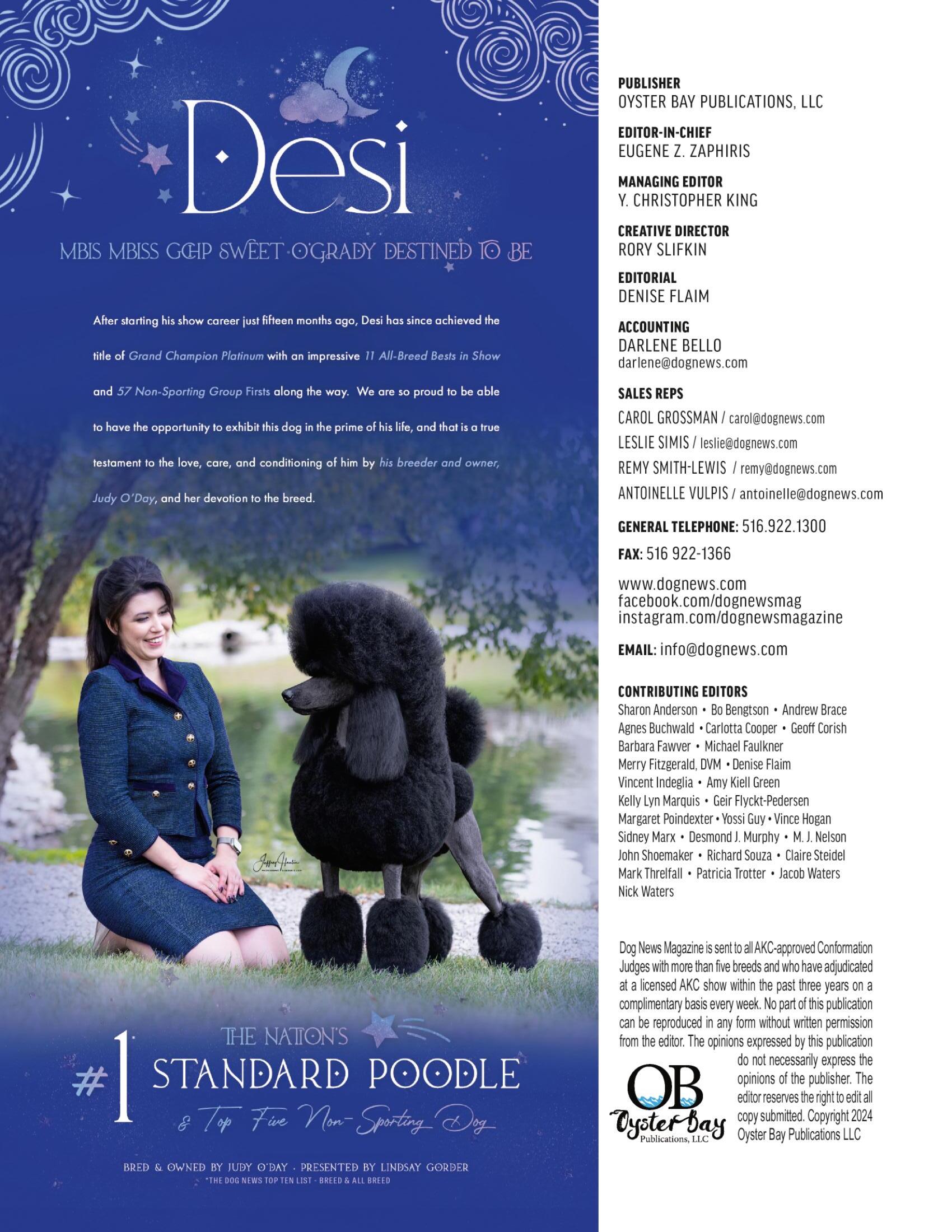 Desi

MBIS MBISS GCHP SWEET O'GRADY DESTINED TO BE

After starting his show career just fifteen months ago, Desi has since achieved the title of Grand Champion Platinum with an impressive 11 All-Breed Bests in Show and 57 Non-Sporting Group Firsts along the way. We are so proud to be able to have the opportunity to exhibit this dog in the prime of his life, and that is a true testament to the love, care, and conditioning of him by his breeder and owner, Judy O'Day, and her devotion to the breed.

THE NATION'S
#1 STANDARD POODLE
& Top Five Non-Sporting Dog

BRED & OWNED BY JUDY O'DAY · PRESENTED BY LINDSAY GORDER
*THE DOG NEWS TOP TEN LIST - BREED & ALL BREED

PUBLISHER
OYSTER BAY PUBLICATIONS, LLC

EDITOR-IN-CHIEF
EUGENE Z. ZAPHIRIS

MANAGING EDITOR
Y. CHRISTOPHER KING

CREATIVE DIRECTOR
RORY SLIFKIN

EDITORIAL
DENISE FLAIM

ACCOUNTING
DARLENE BELLO
darlene@dognews.com

SALES REPS
CAROL GROSSMAN / carol@dognews.com
LESLIE SIMIS / leslie@dognews.com
REMY SMITH-LEWIS / remy@dognews.com
ANTOINELLE VULPIS / antoinelle@dognews.com

GENERAL TELEPHONE: 516.922.1300
FAX: 516 922-1366

www.dognews.com
facebook.com/dognewsmag
instagram.com/dognewsmagazine

EMAIL: info@dognews.com

CONTRIBUTING EDITORS
Sharon Anderson • Bo Bengtson • Andrew Brace
Agnes Buchwald • Carlotta Cooper • Geoff Corish
Barbara Fawver • Michael Faulkner
Merry Fitzgerald, DVM • Denise Flaim
Vincent Indeglia • Amy Kiell Green
Kelly Lyn Marquis • Geir Flyckt-Pedersen
Margaret Poindexter • Yossi Guy • Vince Hogan
Sidney Marx • Desmond J. Murphy • M. J. Nelson
John Shoemaker • Richard Souza • Claire Steidel
Mark Threlfall • Patricia Trotter • Jacob Waters
Nick Waters

Dog News Magazine is sent to all AKC-approved Conformation Judges with more than five breeds and who have adjudicated at a licensed AKC show within the past three years on a complimentary basis every week. No part of this publication can be reproduced in any form without written permission from the editor. The opinions expressed by this publication do not necessarily express the opinions of the publisher. The editor reserves the right to edit all copy submitted. Copyright 2024 Oyster Bay Publications LLC

OB
Oyster Bay
Publications, LLC